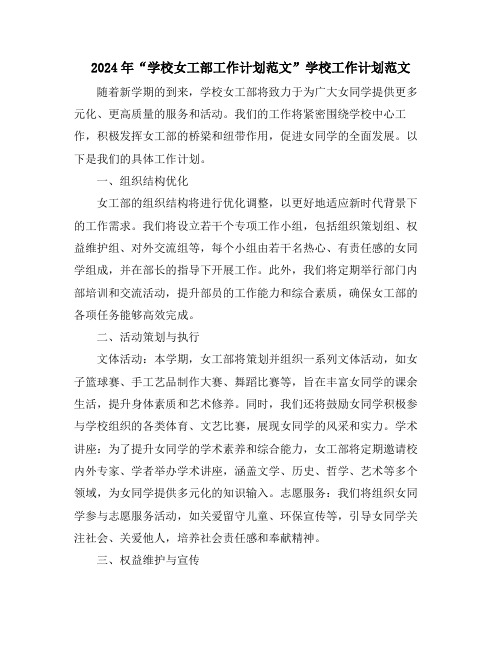 2024年“学校女工部工作计划范文”学校工作计划范文

随着新学期的到来，学校女工部将致力于为广大女同学提供更多元化、更高质量的服务和活动。我们的工作将紧密围绕学校中心工作，积极发挥女工部的桥梁和纽带作用，促进女同学的全面发展。以下是我们的具体工作计划。

一、组织结构优化

女工部的组织结构将进行优化调整，以更好地适应新时代背景下的工作需求。我们将设立若干个专项工作小组，包括组织策划组、权益维护组、对外交流组等，每个小组由若干名热心、有责任感的女同学组成，并在部长的指导下开展工作。此外，我们将定期举行部门内部培训和交流活动，提升部员的工作能力和综合素质，确保女工部的各项任务能够高效完成。

二、活动策划与执行

文体活动：本学期，女工部将策划并组织一系列文体活动，如女子篮球赛、手工艺品制作大赛、舞蹈比赛等，旨在丰富女同学的课余生活，提升身体素质和艺术修养。同时，我们还将鼓励女同学积极参与学校组织的各类体育、文艺比赛，展现女同学的风采和实力。学术讲座：为了提升女同学的学术素养和综合能力，女工部将定期邀请校内外专家、学者举办学术讲座，涵盖文学、历史、哲学、艺术等多个领域，为女同学提供多元化的知识输入。志愿服务：我们将组织女同学参与志愿服务活动，如关爱留守儿童、环保宣传等，引导女同学关注社会、关爱他人，培养社会责任感和奉献精神。

三、权益维护与宣传